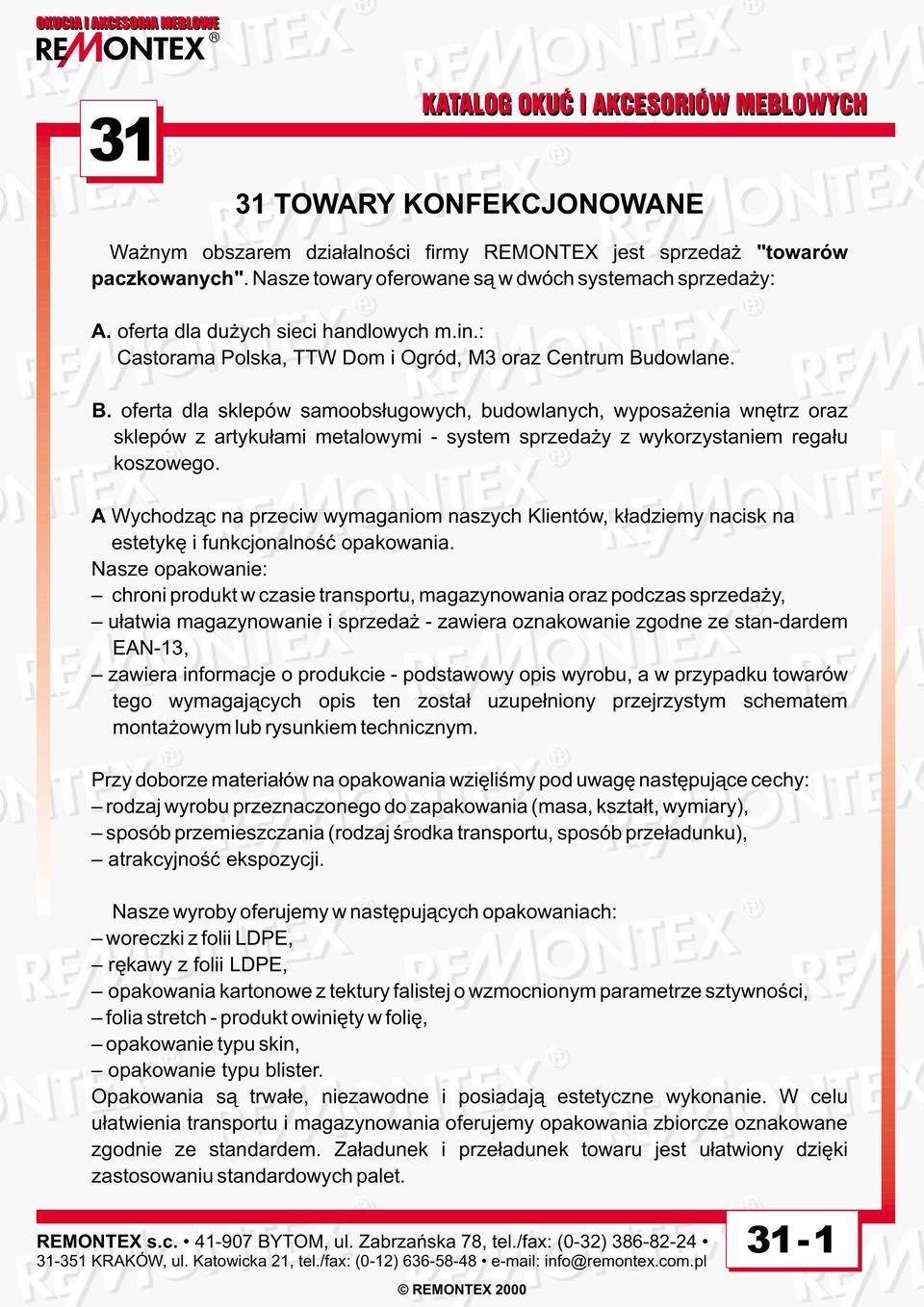 OKUCIA I AKCESORIA MEBLOWE
REMONTEX ®

KATALOG OKUĆ I AKCESORIÓW MEBLOWYCH

31

31 TOWARY KONFEKCJONOWANE

Ważnym obszarem działalności firmy REMONTEX jest sprzedaż "towarów paczkowanych". Nasze towary oferowane są w dwóch systemach sprzedaży:

A. oferta dla dużych sieci handlowych m.in.:
Castorama Polska, TTW Dom i Ogród, M3 oraz Centrum Budowlane.

B. oferta dla sklepów samoobsługowych, budowlanych, wyposażenia wnętrz oraz sklepów z artykułami metalowymi - system sprzedaży z wykorzystaniem regału koszowego.

A Wychodząc na przeciw wymaganiom naszych Klientów, kładziemy nacisk na estetykę i funkcjonalność opakowania.
Nasze opakowanie:
– chroni produkt w czasie transportu, magazynowania oraz podczas sprzedaży,
– ułatwia magazynowanie i sprzedaż - zawiera oznakowanie zgodne ze stan-dardem EAN-13,
– zawiera informacje o produkcie - podstawowy opis wyrobu, a w przypadku towarów tego wymagających opis ten został uzupełniony przejrzystym schematem montażowym lub rysunkiem technicznym.

Przy doborze materiałów na opakowania wzięliśmy pod uwagę następujące cechy:
– rodzaj wyrobu przeznaczonego do zapakowania (masa, kształt, wymiary),
– sposób przemieszczania (rodzaj środka transportu, sposób przeładunku),
– atrakcyjność ekspozycji.

Nasze wyroby oferujemy w następujących opakowaniach:
– woreczki z folii LDPE,
– rękawy z folii LDPE,
– opakowania kartonowe z tektury falistej o wzmocnionym parametrze sztywności,
– folia stretch - produkt owinięty w folię,
– opakowanie typu skin,
– opakowanie typu blister.
Opakowania są trwałe, niezawodne i posiadają estetyczne wykonanie. W celu ułatwienia transportu i magazynowania oferujemy opakowania zbiorcze oznakowane zgodnie ze standardem. Załadunek i przeładunek towaru jest ułatwiony dzięki zastosowaniu standardowych palet.

REMONTEX s.c. • 41-907 BYTOM, ul. Zabrzańska 78, tel./fax: (0-32) 386-82-24 •
31-351 KRAKÓW, ul. Katowicka 21, tel./fax: (0-12) 636-58-48 • e-mail: info@remontex.com.pl

31 - 1

© REMONTEX 2000